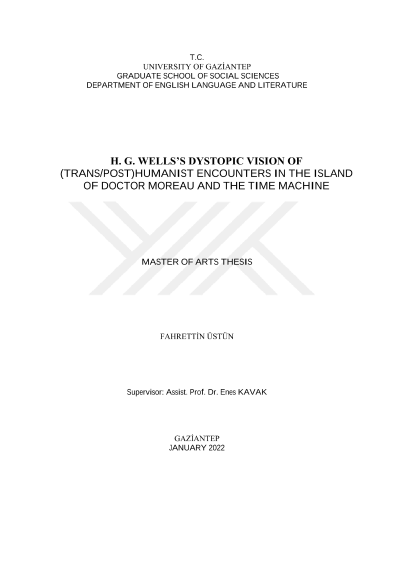 T.C.
UNIVERSITY OF GAZİANTEP
GRADUATE SCHOOL OF SOCIAL SCIENCES
DEPARTMENT OF ENGLISH LANGUAGE AND LITERATURE

H. G. WELLS'S DYSTOPIC VISION OF (TRANS/POST)HUMANIST ENCOUNTERS IN THE ISLAND OF DOCTOR MOREAU AND THE TIME MACHINE

MASTER OF ARTS THESIS

FAHRETTİN ÜSTÜN

Supervisor: Assist. Prof. Dr. Enes KAVAK

GAZİANTEP
JANUARY 2022